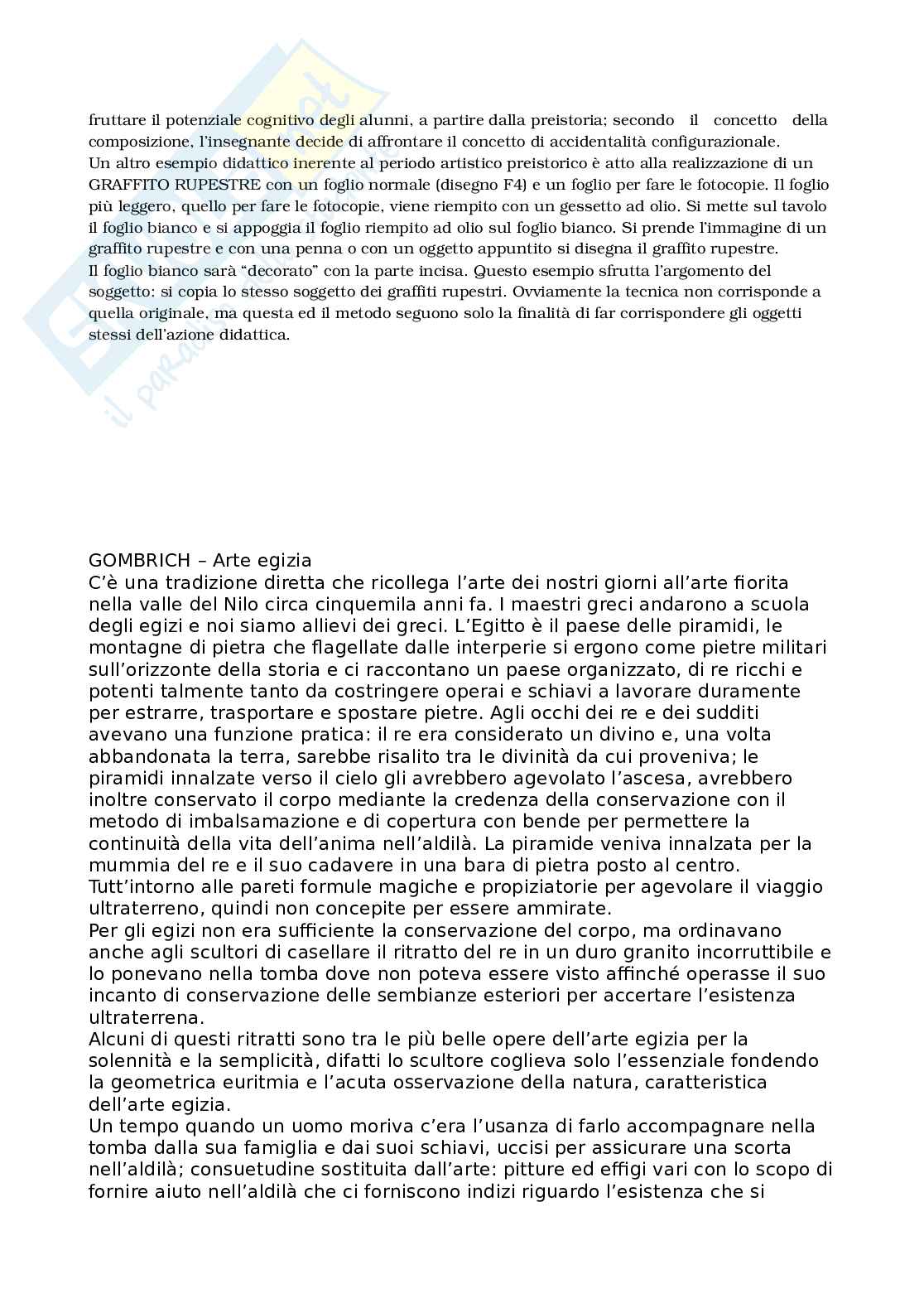 fruttare il potenziale cognitivo degli alunni, a partire dalla preistoria; secondo il concetto della composizione, l'insegnante decide di affrontare il concetto di accidentalità configurazionale.
Un altro esempio didattico inerente al periodo artistico preistorico è atto alla realizzazione di un GRAFFITO RUPESTRE con un foglio normale (disegno F4) e un foglio per fare le fotocopie. Il foglio più leggero, quello per fare le fotocopie, viene riempito con un gessetto ad olio. Si mette sul tavolo il foglio bianco e si appoggia il foglio riempito ad olio sul foglio bianco. Si prende l'immagine di un graffito rupestre e con una penna o con un oggetto appuntito si disegna il graffito rupestre.
Il foglio bianco sarà "decorato" con la parte incisa. Questo esempio sfrutta l'argomento del soggetto: si copia lo stesso soggetto dei graffiti rupestri. Ovviamente la tecnica non corrisponde a quella originale, ma questa ed il metodo seguono solo la finalità di far corrispondere gli oggetti stessi dell'azione didattica.

GOMBRICH – Arte egizia
C'è una tradizione diretta che ricollega l'arte dei nostri giorni all'arte fiorita nella valle del Nilo circa cinquemila anni fa. I maestri greci andarono a scuola degli egizi e noi siamo allievi dei greci. L'Egitto è il paese delle piramidi, le montagne di pietra che flagellate dalle interperie si ergono come pietre militari sull'orizzonte della storia e ci raccontano un paese organizzato, di re ricchi e potenti talmente tanto da costringere operai e schiavi a lavorare duramente per estrarre, trasportare e spostare pietre. Agli occhi dei re e dei sudditi avevano una funzione pratica: il re era considerato un divino e, una volta abbandonata la terra, sarebbe risalito tra le divinità da cui proveniva; le piramidi innalzate verso il cielo gli avrebbero agevolato l'ascesa, avrebbero inoltre conservato il corpo mediante la credenza della conservazione con il metodo di imbalsamazione e di copertura con bende per permettere la continuità della vita dell'anima nell'aldilà. La piramide veniva innalzata per la mummia del re e il suo cadavere in una bara di pietra posto al centro. Tutt'intorno alle pareti formule magiche e propiziatorie per agevolare il viaggio ultraterreno, quindi non concepite per essere ammirate.
Per gli egizi non era sufficiente la conservazione del corpo, ma ordinavano anche agli scultori di casellare il ritratto del re in un duro granito incorruttibile e lo ponevano nella tomba dove non poteva essere visto affinché operasse il suo incanto di conservazione delle sembianze esteriori per accertare l'esistenza ultraterrena.
Alcuni di questi ritratti sono tra le più belle opere dell'arte egizia per la solennità e la semplicità, difatti lo scultore coglieva solo l'essenziale fondendo la geometrica euritmia e l'acuta osservazione della natura, caratteristica dell'arte egizia.
Un tempo quando un uomo moriva c'era l'usanza di farlo accompagnare nella tomba dalla sua famiglia e dai suoi schiavi, uccisi per assicurare una scorta nell'aldilà; consuetudine sostituita dall'arte: pitture ed effigi vari con lo scopo di fornire aiuto nell'aldilà che ci forniscono indizi riguardo l'esistenza che si